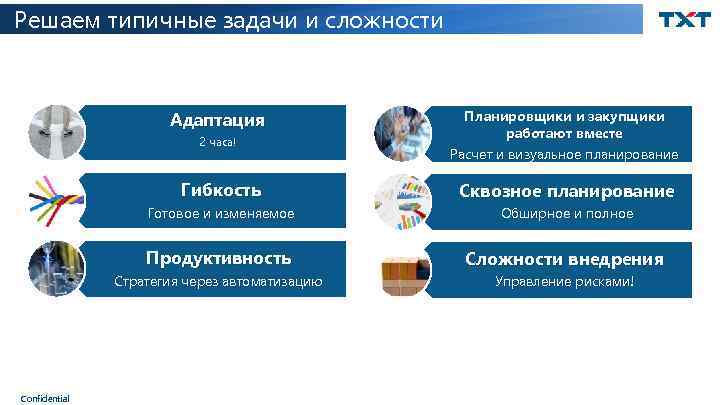 Решаем типичные задачи и сложности

TXT

Адаптация
2 часа!

Гибкость
Готовое и изменяемое

Продуктивность
Стратегия через автоматизацию

Планировщики и закупщики работают вместе
Расчет и визуальное планирование

Сквозное планирование
Обширное и полное

Сложности внедрения
Управление рисками!

Confidential